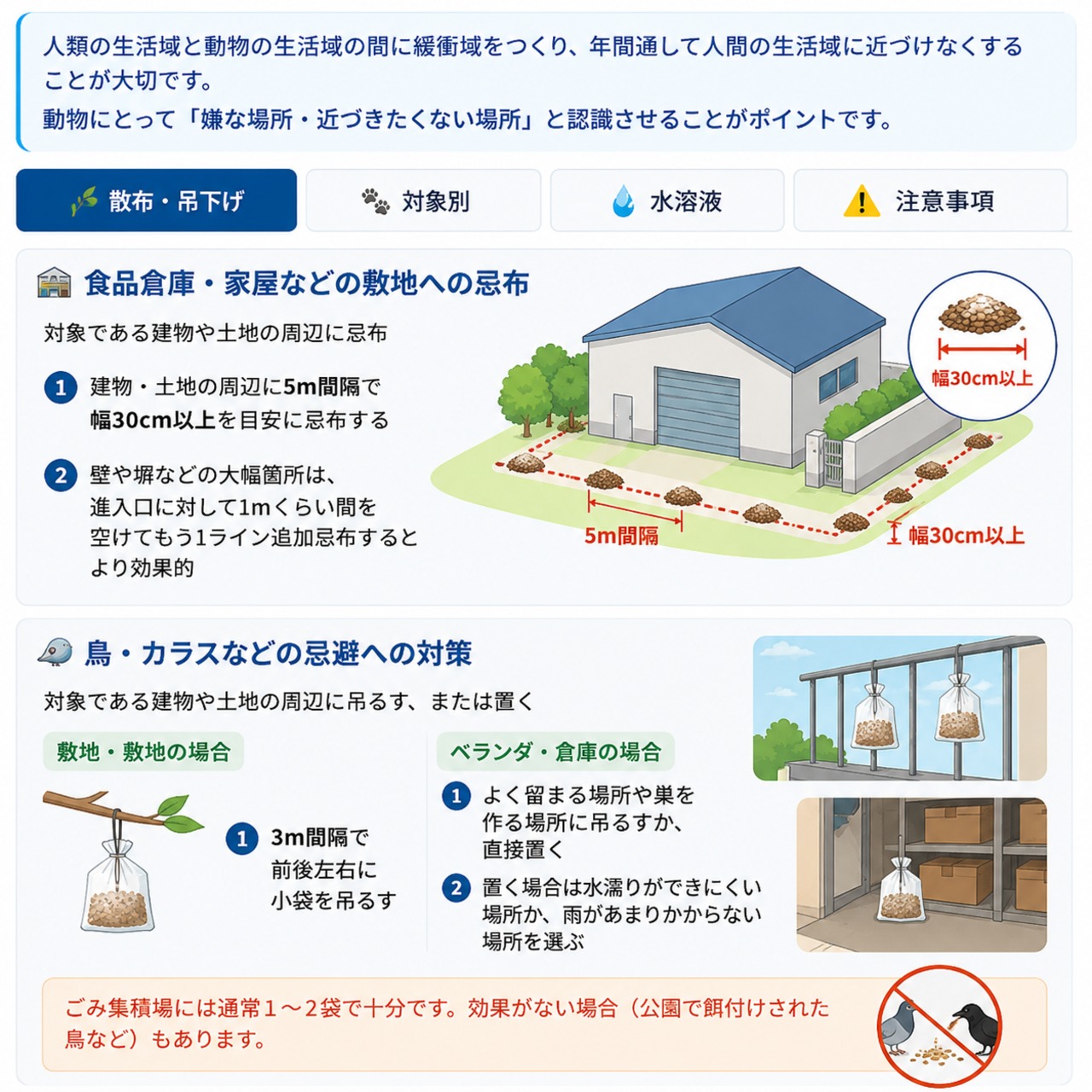 人類の生活域と動物の生活域の間に緩衝域をつくり、年間通して人間の生活域に近づけなくすることが大切です。
動物にとって「嫌な場所・近づきたくない場所」と認識させることがポイントです。

散布・吊下げ

対象別

水溶液

注意事項

食品倉庫・家屋などの敷地への忌布

対象である建物や土地の周辺に忌布

1 建物・土地の周辺に5m間隔で幅30cm以上を目安に忌布する

2 壁や塀などの大幅箇所は、進入口に対して1mくらい間を空けてもう1ライン追加忌布するとより効果的

幅30cm以上

5m間隔

幅30cm以上

鳥・カラスなどの忌避への対策

対象である建物や土地の周辺に吊るす、または置く

敷地・敷地の場合

1 3m間隔で前後左右に小袋を吊るす

ベランダ・倉庫の場合

1 よく留まる場所や巣を作る場所に吊るすか、直接置く

2 置く場合は水濡りができにくい場所か、雨があまりかからない場所を選ぶ

ごみ集積場には通常1～2袋で十分です。効果がない場合（公園で餌付けされた鳥など）もあります。